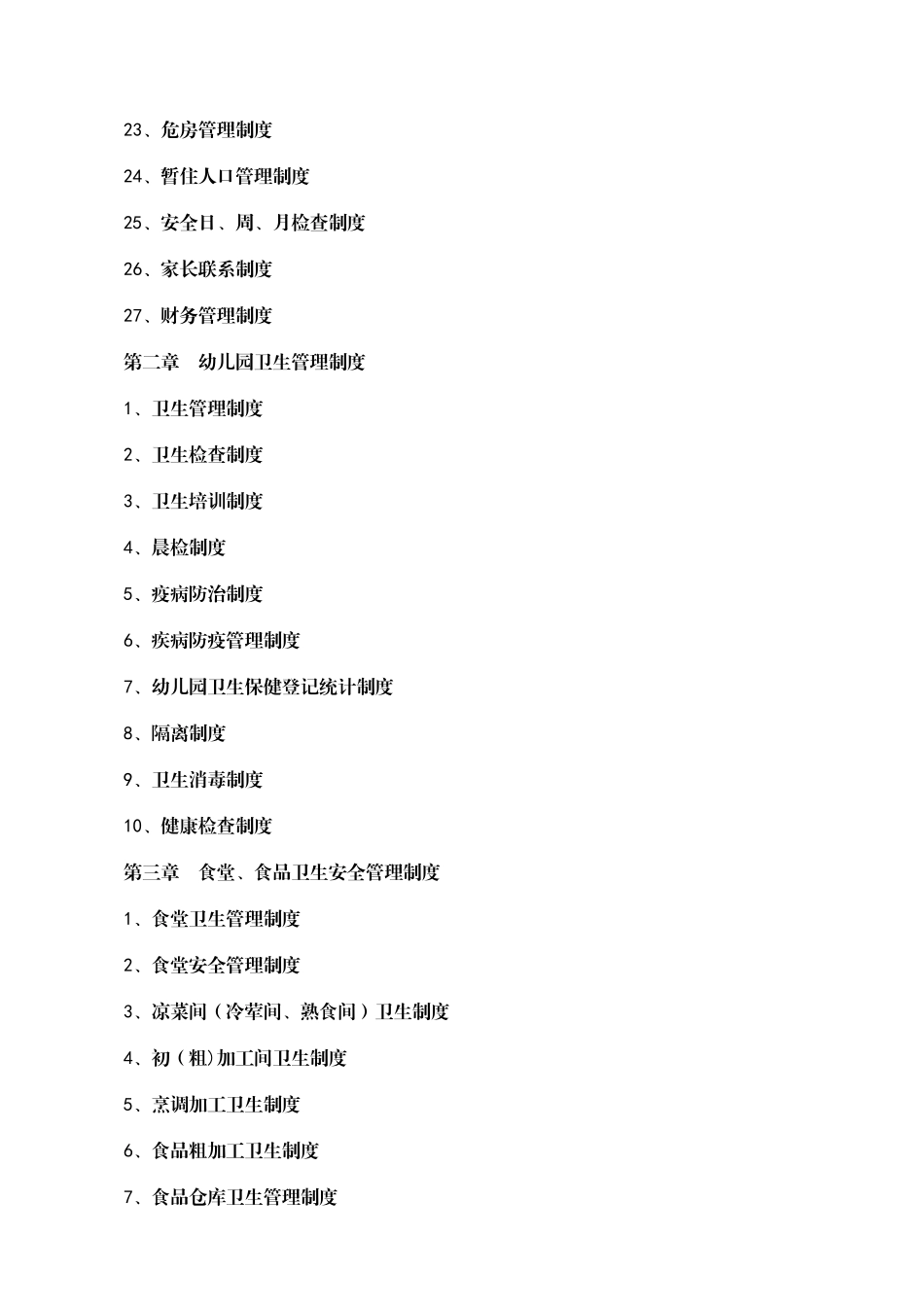 23、危房管理制度

24、暂住人口管理制度

25、安全日、周、月检查制度

26、家长联系制度

27、财务管理制度

第二章　幼儿园卫生管理制度

1、卫生管理制度

2、卫生检查制度

3、卫生培训制度

4、晨检制度

5、疫病防治制度

6、疾病防疫管理制度

7、幼儿园卫生保健登记统计制度

8、隔离制度

9、卫生消毒制度

10、健康检查制度

第三章　食堂、食品卫生安全管理制度

1、食堂卫生管理制度

2、食堂安全管理制度

3、凉菜间（冷荤间、熟食间）卫生制度

4、初（粗)加工间卫生制度

5、烹调加工卫生制度

6、食品粗加工卫生制度

7、食品仓库卫生管理制度